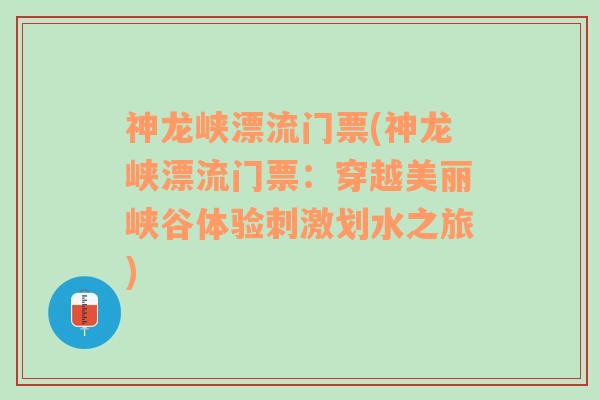 神龙峡漂流门票(神龙峡漂流门票：穿越美丽峡谷体验刺激划水之旅)